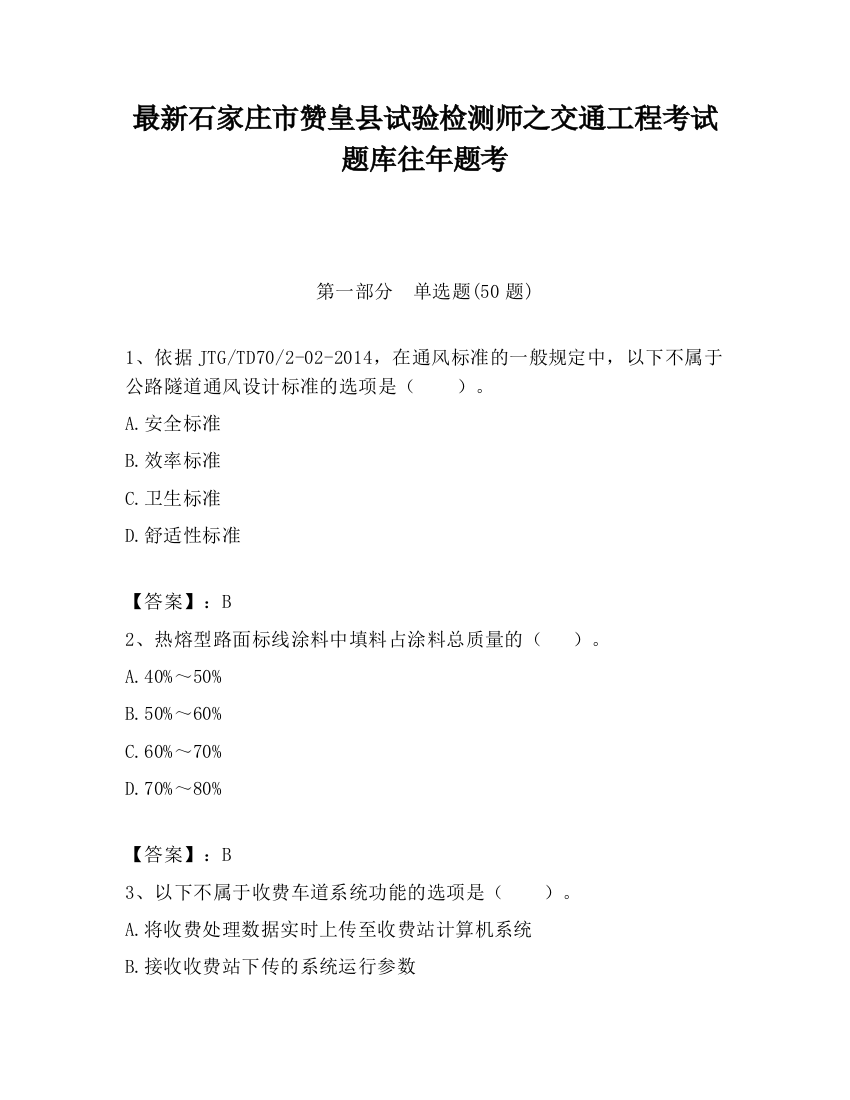 最新石家庄市赞皇县试验检测师之交通工程考试题库往年题考

第一部分　单选题(50 题)

1、依据 JTG/TD70/2-02-2014，在通风标准的一般规定中，以下不属于公路隧道通风设计标准的选项是（　　）。

A.安全标准

B.效率标准

C.卫生标准

D.舒适性标准

【答案】：B

2、热熔型路面标线涂料中填料占涂料总质量的（　　）。

A.40%～50%

B.50%～60%

C.60%～70%

D.70%～80%

【答案】：B

3、以下不属于收费车道系统功能的选项是（　　）。

A.将收费处理数据实时上传至收费站计算机系统

B.接收收费站下传的系统运行参数